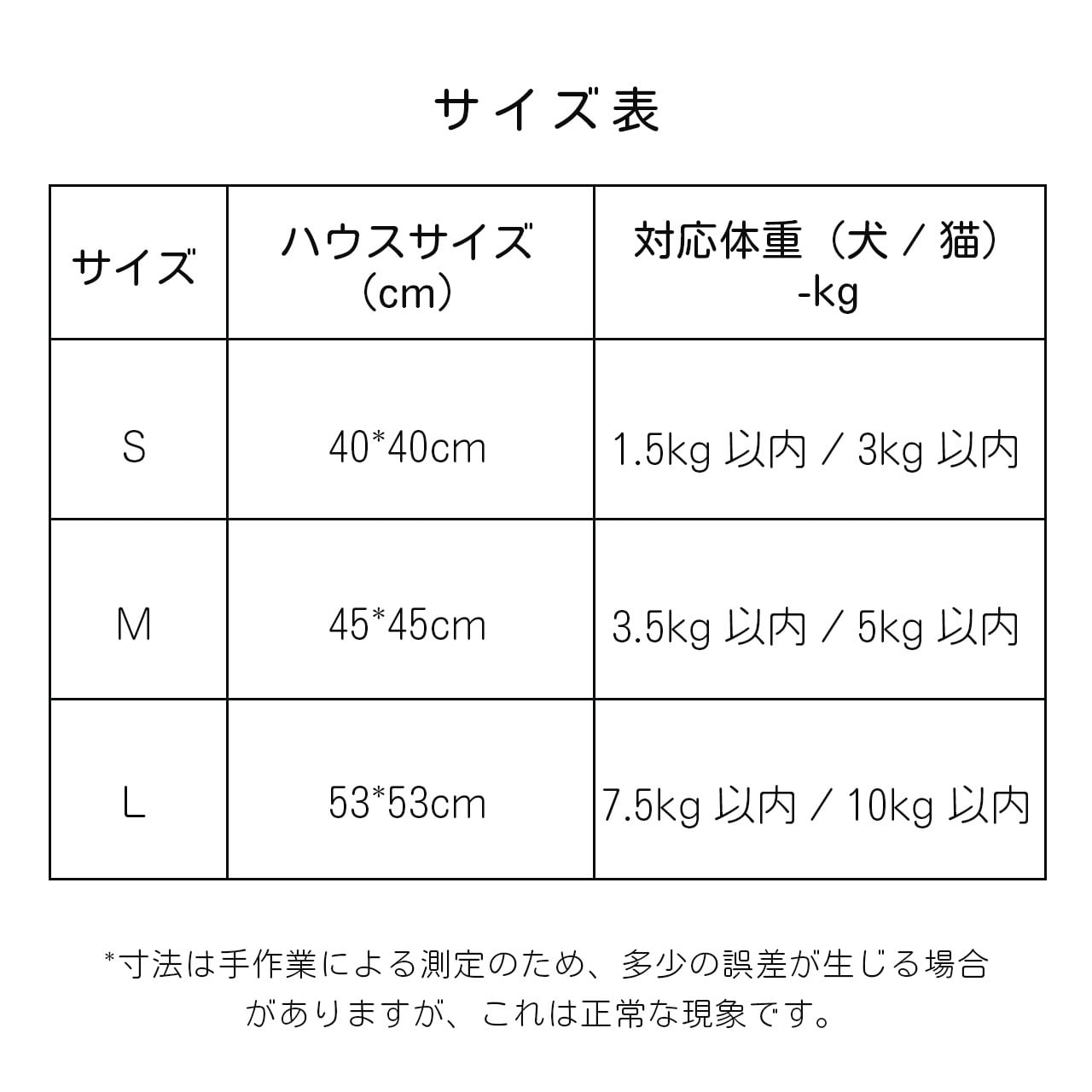 サイズ表

| サイズ | ハウスサイズ（cm） | 対応体重（犬 / 猫）-kg |
|---|---|---|
| S | 40*40cm | 1.5kg 以内 / 3kg 以内 |
| M | 45*45cm | 3.5kg 以内 / 5kg 以内 |
| L | 53*53cm | 7.5kg 以内 / 10kg 以内 |

*寸法は手作業による測定のため、多少の誤差が生じる場合がありますが、これは正常な現象です。